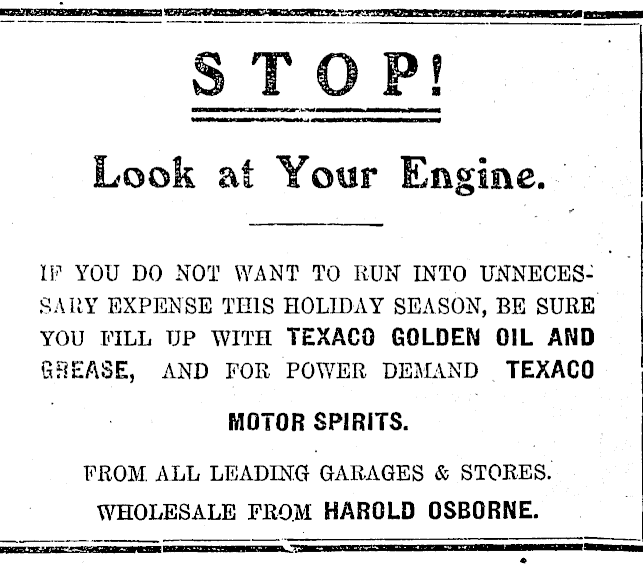 STOP!

Look at Your Engine.

IF YOU DO NOT WANT TO RUN INTO UNNECESSARY EXPENSE THIS HOLIDAY SEASON, BE SURE YOU FILL UP WITH TEXACO GOLDEN OIL AND GREASE, AND FOR POWER DEMAND TEXACO

MOTOR SPIRITS.

FROM ALL LEADING GARAGES & STORES.

WHOLESALE FROM HAROLD OSBORNE.